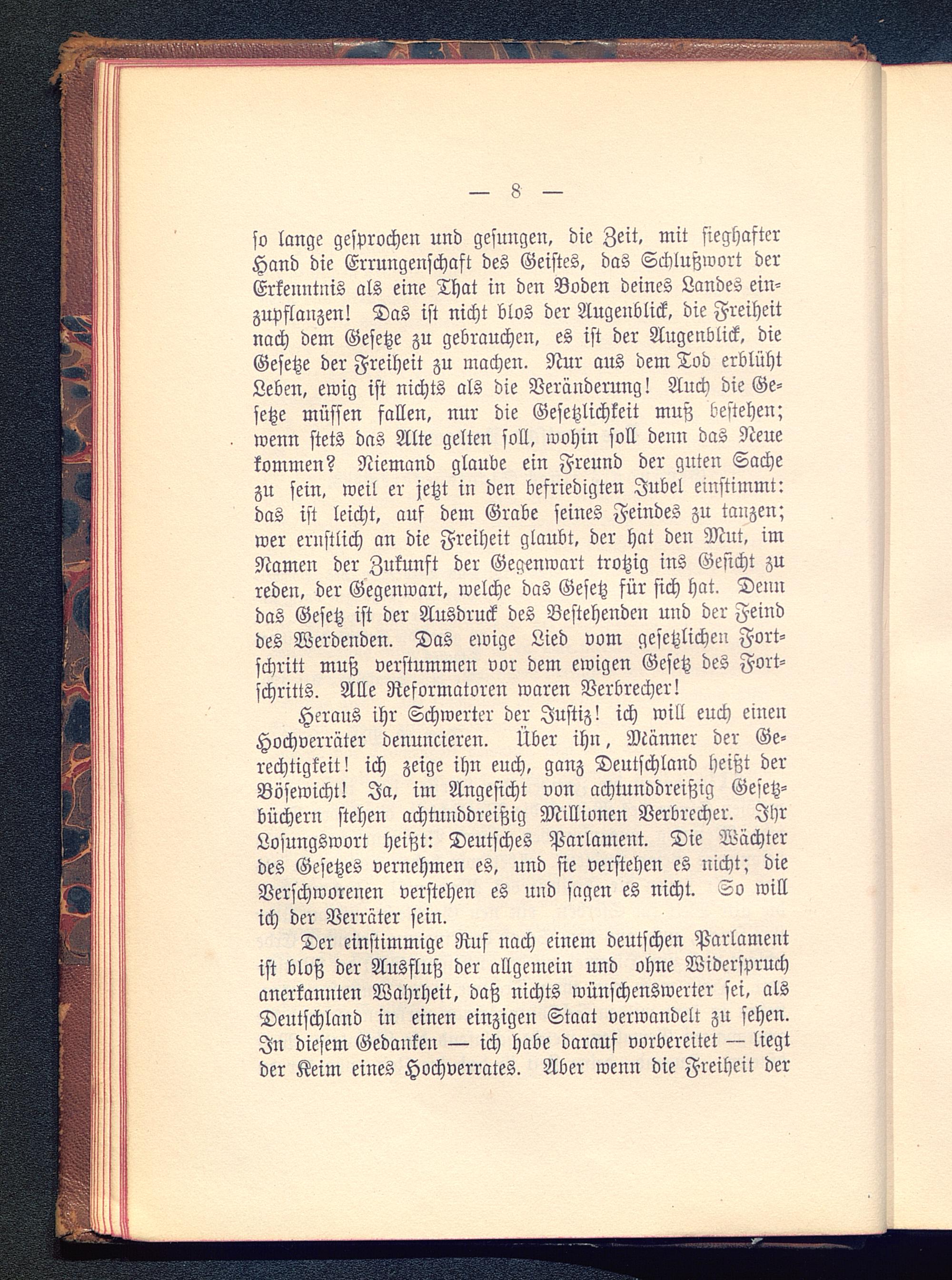 — 8 —

ſo lange geſprochen und geſungen, die Zeit, mit ſieghafter Hand die Errungenſchaft des Geiſtes, das Schlußwort der Erkenntnis als eine That in den Boden deines Landes einzupflanzen! Das iſt nicht blos der Augenblick, die Freiheit nach dem Geſetze zu gebrauchen, es iſt der Augenblick, die Geſetze der Freiheit zu machen. Nur aus dem Tod erblüht Leben, ewig iſt nichts als die Veränderung! Auch die Geſetze müſſen fallen, nur die Geſetzlichkeit muß beſtehen; wenn ſtets das Alte gelten ſoll, wohin ſoll denn das Neue kommen? Niemand glaube ein Freund der guten Sache zu ſein, weil er jetzt in den befriedigten Jubel einſtimmt: das iſt leicht, auf dem Grabe ſeines Feindes zu tanzen; wer ernſtlich an die Freiheit glaubt, der hat den Mut, im Namen der Zukunft der Gegenwart trotzig ins Geſicht zu reden, der Gegenwart, welche das Geſetz für ſich hat. Denn das Geſetz iſt der Ausdruck des Beſtehenden und der Feind des Werdenden. Das ewige Lied vom geſetzlichen Fortſchritt muß verſtummen vor dem ewigen Geſetz des Fortſchritts. Alle Reformatoren waren Verbrecher!

Heraus ihr Schwerter der Juſtiz! ich will euch einen Hochverräter denuncieren. Über ihn, Männer der Gerechtigkeit! ich zeige ihn euch, ganz Deutſchland heißt der Böſewicht! Ja, im Angeſicht von achtunddreißig Geſetzbüchern ſtehen achtunddreißig Millionen Verbrecher. Ihr Loſungswort heißt: Deutſches Parlament. Die Wächter des Geſetzes vernehmen es, und ſie verſtehen es nicht; die Verſchworenen verſtehen es und ſagen es nicht. So will ich der Verräter ſein.

Der einſtimmige Ruf nach einem deutſchen Parlament iſt bloß der Ausfluß der allgemein und ohne Widerſpruch anerkannten Wahrheit, daß nichts wünſchenswerter ſei, als Deutſchland in einen einzigen Staat verwandelt zu ſehen. In dieſem Gedanken — ich habe darauf vorbereitet — liegt der Keim eines Hochverrates. Aber wenn die Freiheit der